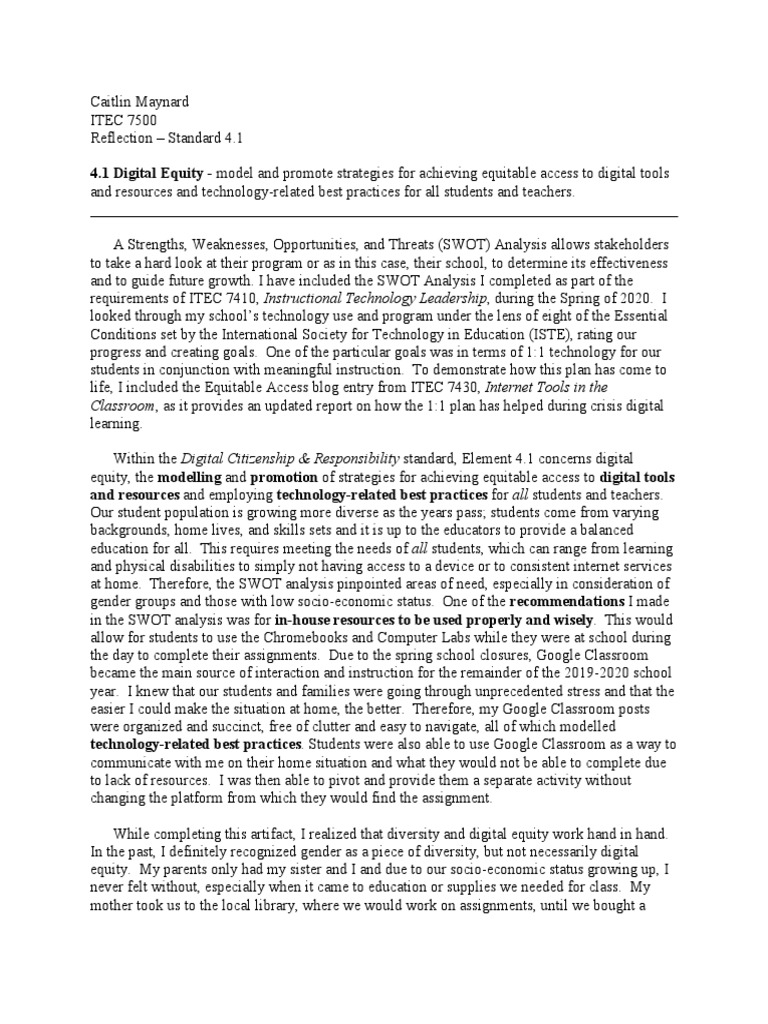 Caitlin Maynard
ITEC 7500
Reflection – Standard 4.1

4.1 Digital Equity - model and promote strategies for achieving equitable access to digital tools and resources and technology-related best practices for all students and teachers.

A Strengths, Weaknesses, Opportunities, and Threats (SWOT) Analysis allows stakeholders to take a hard look at their program or as in this case, their school, to determine its effectiveness and to guide future growth. I have included the SWOT Analysis I completed as part of the requirements of ITEC 7410, Instructional Technology Leadership, during the Spring of 2020. I looked through my school's technology use and program under the lens of eight of the Essential Conditions set by the International Society for Technology in Education (ISTE), rating our progress and creating goals. One of the particular goals was in terms of 1:1 technology for our students in conjunction with meaningful instruction. To demonstrate how this plan has come to life, I included the Equitable Access blog entry from ITEC 7430, Internet Tools in the Classroom, as it provides an updated report on how the 1:1 plan has helped during crisis digital learning.

Within the Digital Citizenship & Responsibility standard, Element 4.1 concerns digital equity, the modelling and promotion of strategies for achieving equitable access to digital tools and resources and employing technology-related best practices for all students and teachers. Our student population is growing more diverse as the years pass; students come from varying backgrounds, home lives, and skills sets and it is up to the educators to provide a balanced education for all. This requires meeting the needs of all students, which can range from learning and physical disabilities to simply not having access to a device or to consistent internet services at home. Therefore, the SWOT analysis pinpointed areas of need, especially in consideration of gender groups and those with low socio-economic status. One of the recommendations I made in the SWOT analysis was for in-house resources to be used properly and wisely. This would allow for students to use the Chromebooks and Computer Labs while they were at school during the day to complete their assignments. Due to the spring school closures, Google Classroom became the main source of interaction and instruction for the remainder of the 2019-2020 school year. I knew that our students and families were going through unprecedented stress and that the easier I could make the situation at home, the better. Therefore, my Google Classroom posts were organized and succinct, free of clutter and easy to navigate, all of which modelled technology-related best practices. Students were also able to use Google Classroom as a way to communicate with me on their home situation and what they would not be able to complete due to lack of resources. I was then able to pivot and provide them a separate activity without changing the platform from which they would find the assignment.

While completing this artifact, I realized that diversity and digital equity work hand in hand. In the past, I definitely recognized gender as a piece of diversity, but not necessarily digital equity. My parents only had my sister and I and due to our socio-economic status growing up, I never felt without, especially when it came to education or supplies we needed for class. My mother took us to the local library, where we would work on assignments, until we bought a